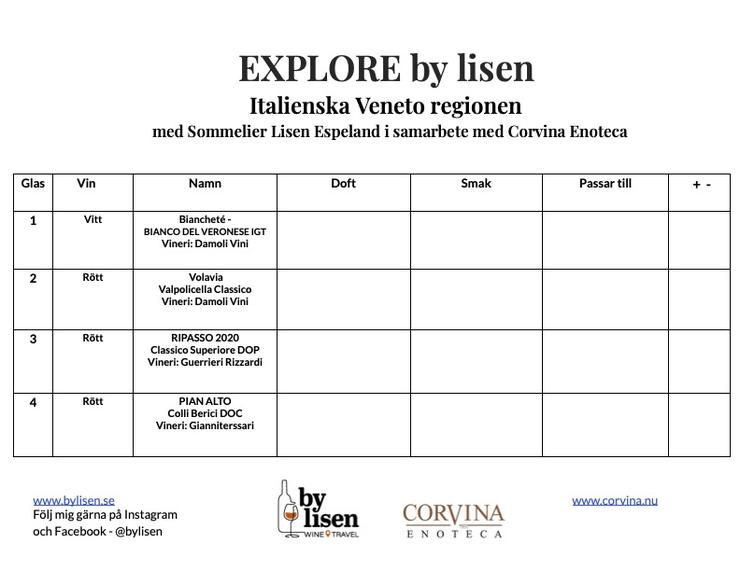 EXPLORE by lisen

Italienska Veneto regionen

med Sommelier Lisen Espeland i samarbete med Corvina Enoteca

| Glas | Vin | Namn | Doft | Smak | Passar till | + - |
|---|---|---|---|---|---|---|
| 1 | Vitt | Biancheté - BIANCO DEL VERONESE IGT Vineri: Damoli Vini | | | | |
| 2 | Rött | Volavia Valpolicella Classico Vineri: Damoli Vini | | | | |
| 3 | Rött | RIPASSO 2020 Classico Superiore DOP Vineri: Guerrieri Rizzardi | | | | |
| 4 | Rött | PIAN ALTO Colli Berici DOC Vineri: Gianniterssari | | | | |

www.bylisen.se
Följ mig gärna på Instagram och Facebook - @bylisen

by lisen
WINE TRAVEL

CORVINA
ENOTECA

www.corvina.nu